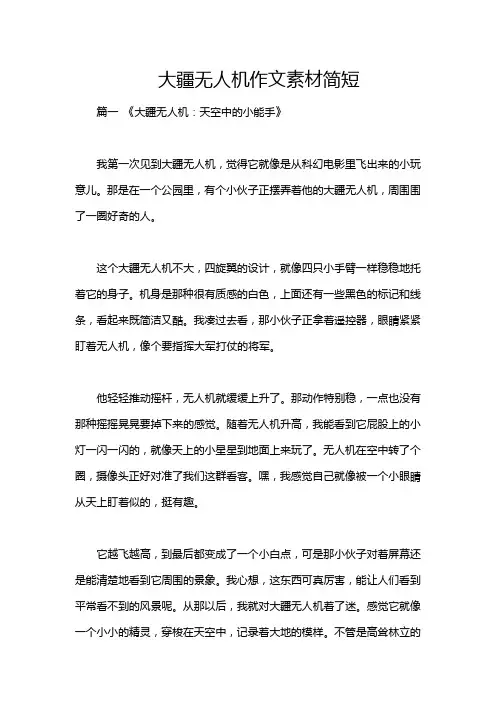 大疆无人机作文素材简短

篇一 《大疆无人机：天空中的小能手》

我第一次见到大疆无人机，觉得它就像是从科幻电影里飞出来的小玩意儿。那是在一个公园里，有个小伙子正摆弄着他的大疆无人机，周围围了一圈好奇的人。

这个大疆无人机不大，四旋翼的设计，就像四只小手臂一样稳稳地托着它的身子。机身是那种很有质感的白色，上面还有一些黑色的标记和线条，看起来既简洁又酷。我凑过去看，那小伙子正拿着遥控器，眼睛紧紧盯着无人机，像个要指挥大军打仗的将军。

他轻轻推动摇杆，无人机就缓缓上升了。那动作特别稳，一点也没有那种摇摇晃晃要掉下来的感觉。随着无人机升高，我能看到它屁股上的小灯一闪一闪的，就像天上的小星星到地面上来玩了。无人机在空中转了个圈，摄像头正好对准了我们这群看客。嘿，我感觉自己就像被一个小眼睛从天上盯着似的，挺有趣。

它越飞越高，到最后都变成了一个小白点，可是那小伙子对着屏幕还是能清楚地看到它周围的景象。我心想，这东西可真厉害，能让人们看到平常看不到的风景呢。从那以后，我就对大疆无人机着了迷。感觉它就像一个小小的精灵，穿梭在天空中，记录着大地的模样。不管是高耸林立的